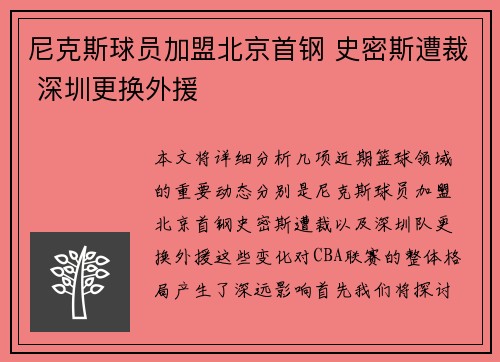 尼克斯球员加盟北京首钢 史密斯遭裁 深圳更换外援

本文将详细分析几项近期篮球领域的重要动态分别是尼克斯球员加盟北京首钢史密斯遭裁以及深圳队更换外援这些变化对CBA联赛的整体格局产生了深远影响首先我们将探讨